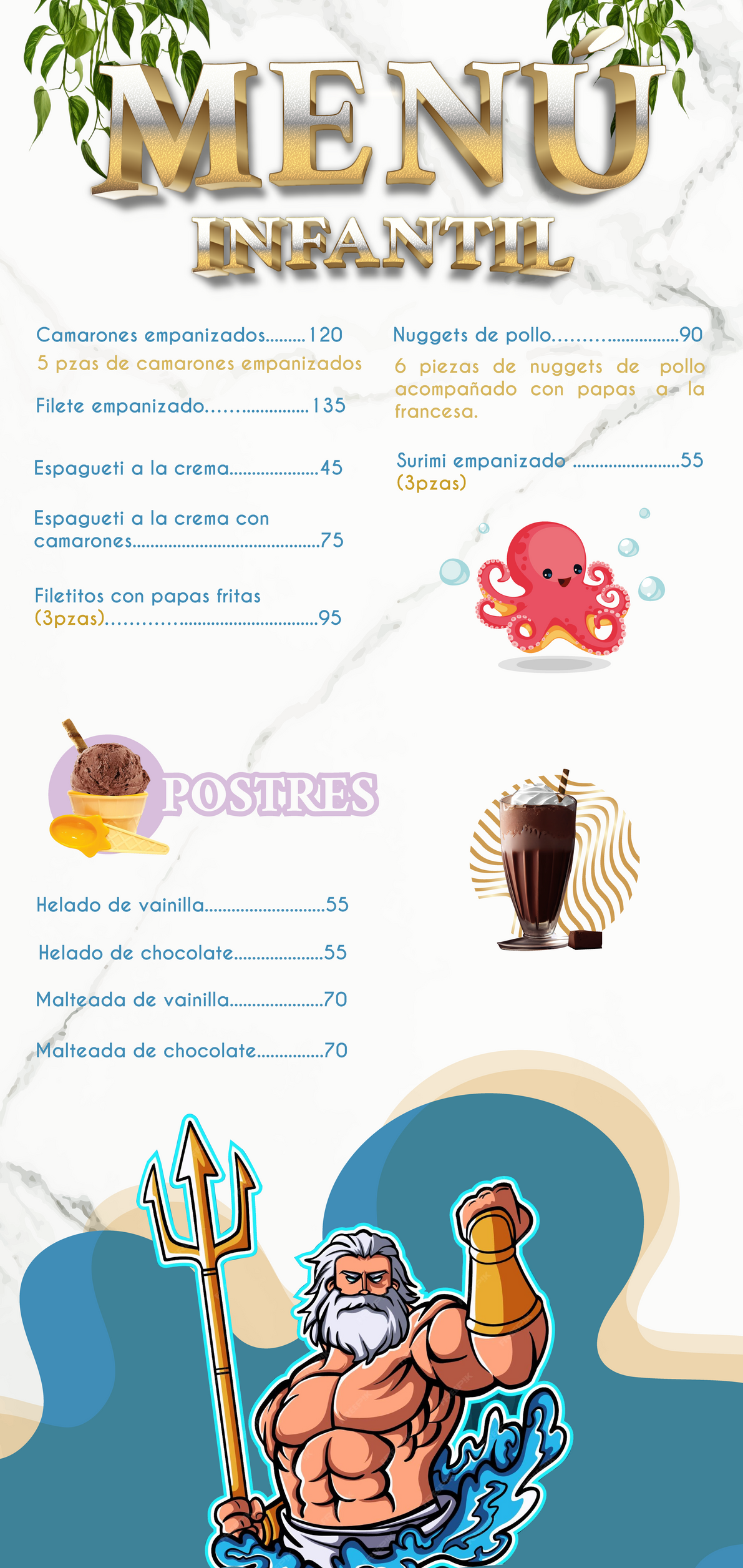 MENÚ
INFANTIL

Camarones empanizados 120
5 pzas de camarones empanizados

Filete empanizado 135

Espagueti a la crema 45

Espagueti a la crema con camarones 75

Filetitos con papas fritas (3pzas) 95

Nuggets de pollo 90
6 piezas de nuggets de pollo acompañado con papas a la francesa.

Surimi empanizado 55
(3pzas)

POSTRES

Helado de vainilla 55

Helado de chocolate 55

Malteada de vainilla 70

Malteada de chocolate 70